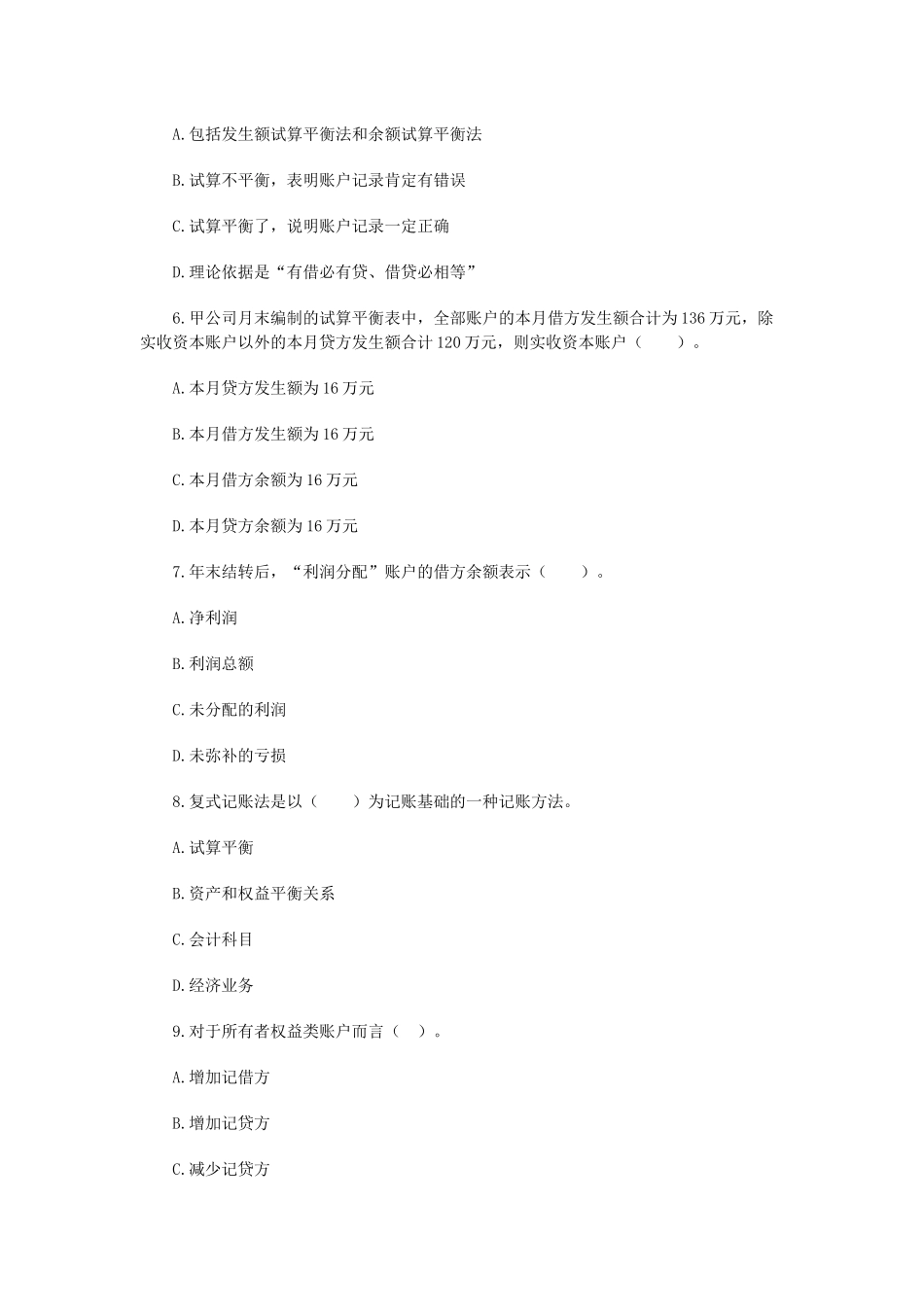 A.包括发生额试算平衡法和余额试算平衡法

B.试算不平衡，表明账户记录肯定有错误

C.试算平衡了，说明账户记录一定正确

D.理论依据是“有借必有贷、借贷必相等”

6.甲公司月末编制的试算平衡表中，全部账户的本月借方发生额合计为136万元，除实收资本账户以外的本月贷方发生额合计120万元，则实收资本账户（　　）。

A.本月贷方发生额为16万元

B.本月借方发生额为16万元

C.本月借方余额为16万元

D.本月贷方余额为16万元

7.年末结转后，“利润分配”账户的借方余额表示（　　）。

A.净利润

B.利润总额

C.未分配的利润

D.未弥补的亏损

8.复式记账法是以（　　）为记账基础的一种记账方法。

A.试算平衡

B.资产和权益平衡关系

C.会计科目

D.经济业务

9.对于所有者权益类账户而言（　）。

A.增加记借方

B.增加记贷方

C.减少记贷方